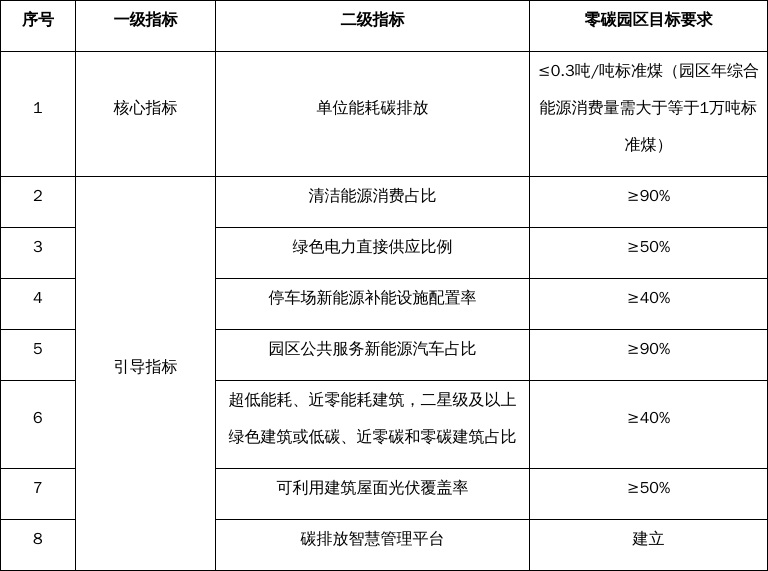 | 序号 | 一级指标 | 二级指标 | 零碳园区目标要求 |
|---|---|---|---|
| 1 | 核心指标 | 单位能耗碳排放 | ≤0.3吨/吨标准煤（园区年综合能源消费量需大于等于1万吨标准煤） |
| 2 | 引导指标 | 清洁能源消费占比 | ≥90% |
| 3 | | 绿色电力直接供应比例 | ≥50% |
| 4 | | 停车场新能源补能设施配置率 | ≥40% |
| 5 | | 园区公共服务新能源汽车占比 | ≥90% |
| 6 | | 超低能耗、近零能耗建筑，二星级及以上绿色建筑或低碳、近零碳和零碳建筑占比 | ≥40% |
| 7 | | 可利用建筑屋面光伏覆盖率 | ≥50% |
| 8 | | 碳排放智慧管理平台 | 建立 |